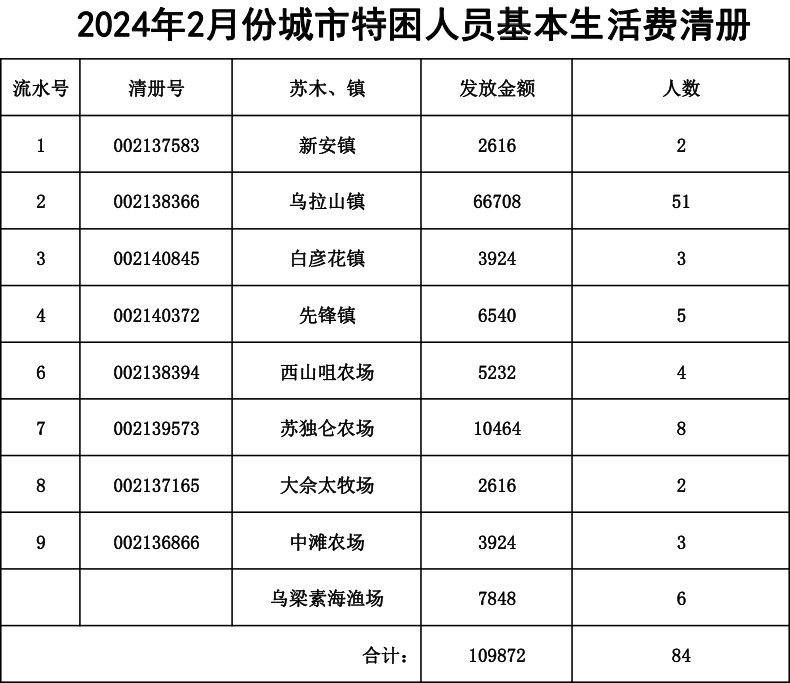 2024年2月份城市特困人员基本生活费清册

| 流水号 | 清册号 | 苏木、镇 | 发放金额 | 人数 |
|---|---|---|---|---|
| 1 | 002137583 | 新安镇 | 2616 | 2 |
| 2 | 002138366 | 乌拉山镇 | 66708 | 51 |
| 3 | 002140845 | 白彦花镇 | 3924 | 3 |
| 4 | 002140372 | 先锋镇 | 6540 | 5 |
| 6 | 002138394 | 西山咀农场 | 5232 | 4 |
| 7 | 002139573 | 苏独仑农场 | 10464 | 8 |
| 8 | 002137165 | 大佘太牧场 | 2616 | 2 |
| 9 | 002136866 | 中滩农场 | 3924 | 3 |
|  |  | 乌梁素海渔场 | 7848 | 6 |
| 合计： |  |  | 109872 | 84 |